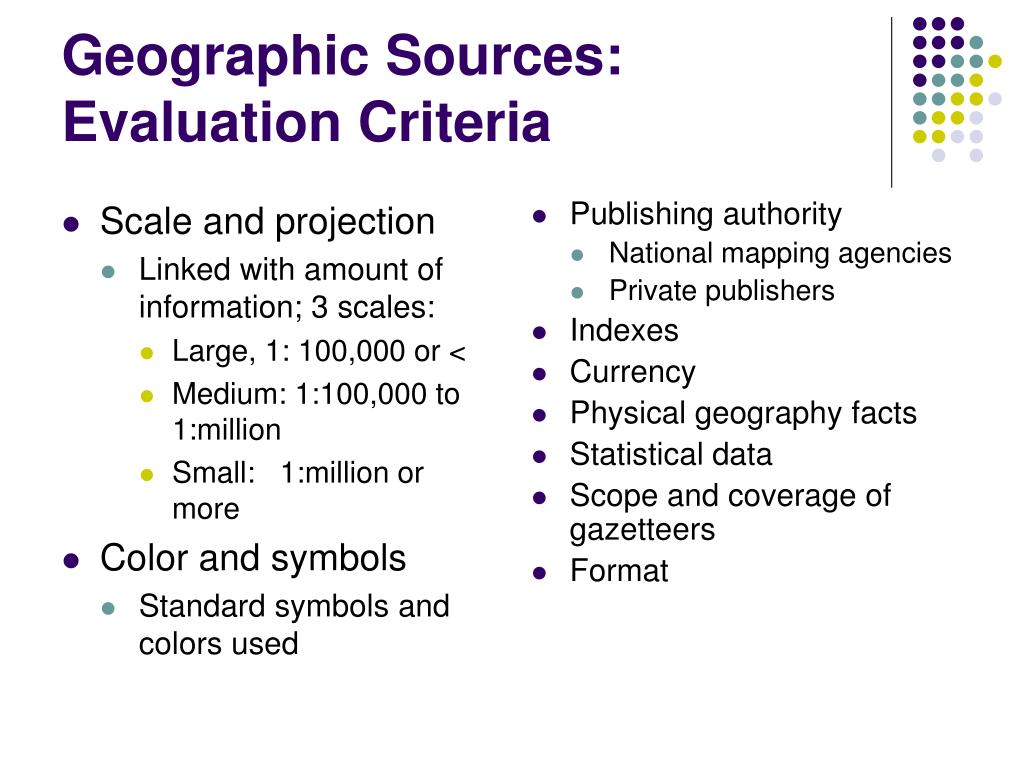 Geographic Sources: Evaluation Criteria

- Scale and projection
  - Linked with amount of information; 3 scales:
    - Large, 1: 100,000 or <
    - Medium: 1:100,000 to 1:million
    - Small: 1:million or more
- Color and symbols
  - Standard symbols and colors used

- Publishing authority
  - National mapping agencies
  - Private publishers
- Indexes
- Currency
- Physical geography facts
- Statistical data
- Scope and coverage of gazetteers
- Format